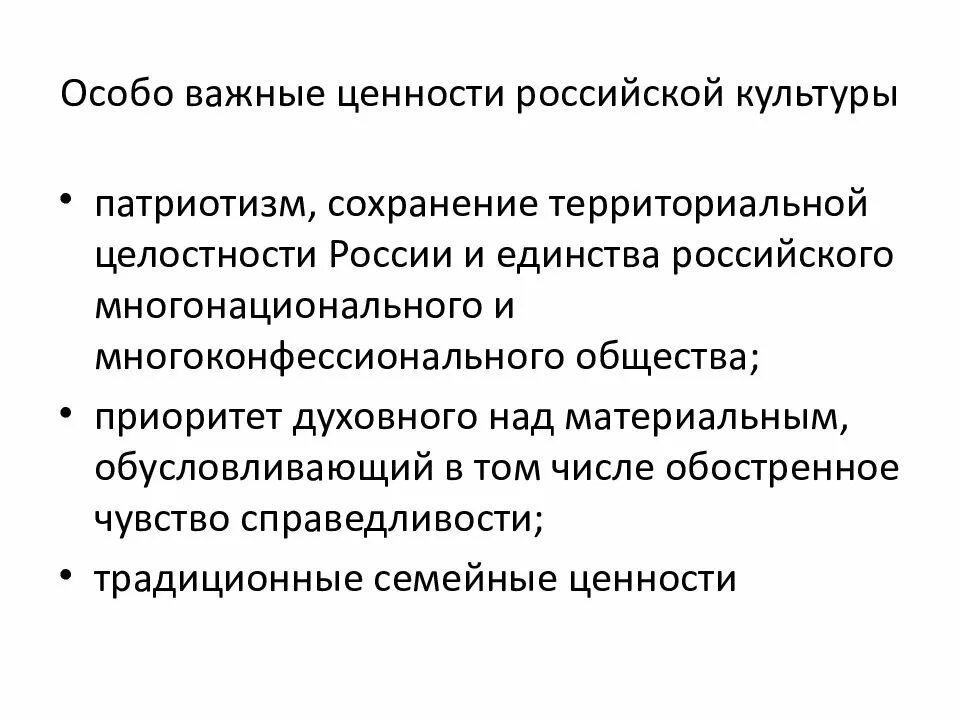 Особо важные ценности российской культуры

• патриотизм, сохранение территориальной целостности России и единства российского многонационального и многоконфессионального общества;
• приоритет духовного над материальным, обусловливающий в том числе обостренное чувство справедливости;
• традиционные семейные ценности